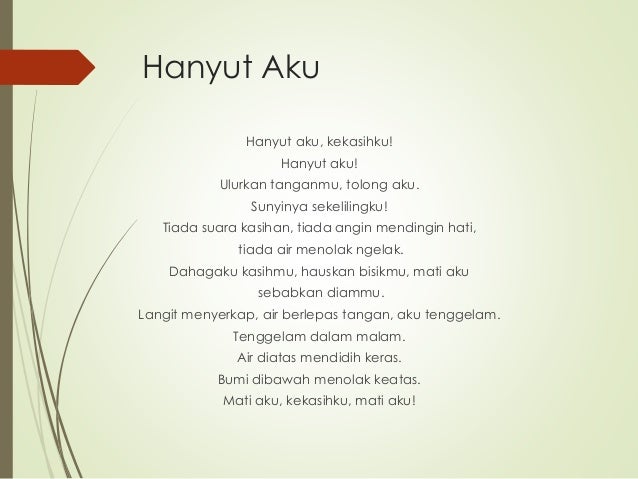 Hanyut Aku

Hanyut aku, kekasihku!
Hanyut aku!
Ulurkan tanganmu, tolong aku.
Sunyinya sekelilingku!
Tiada suara kasihan, tiada angin mendingin hati,
tiada air menolak ngelak.
Dahagaku kasihmu, hauskan bisikmu, mati aku
sebabkan diammu.
Langit menyerkap, air berlepas tangan, aku tenggelam.
Tenggelam dalam malam.
Air diatas mendidih keras.
Bumi dibawah menolak keatas.
Mati aku, kekasihku, mati aku!